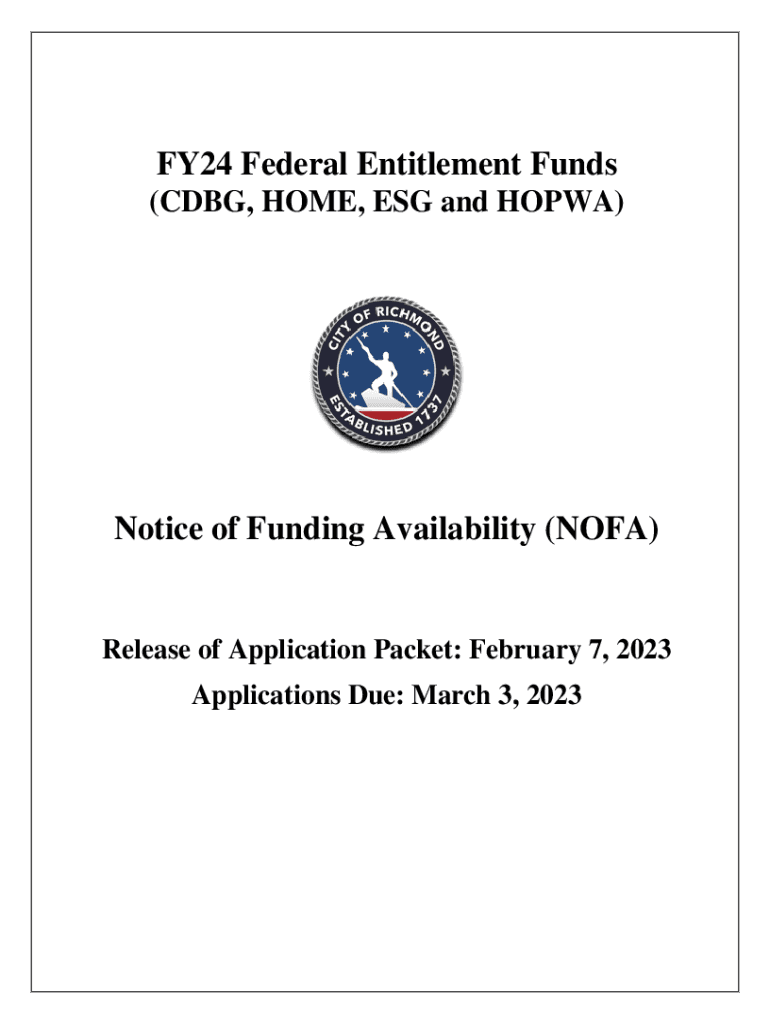 FY24 Federal Entitlement Funds
(CDBG, HOME, ESG and HOPWA)

CITY OF RICHMOND
ESTABLISHED 1737

Notice of Funding Availability (NOFA)

Release of Application Packet: February 7, 2023
Applications Due: March 3, 2023